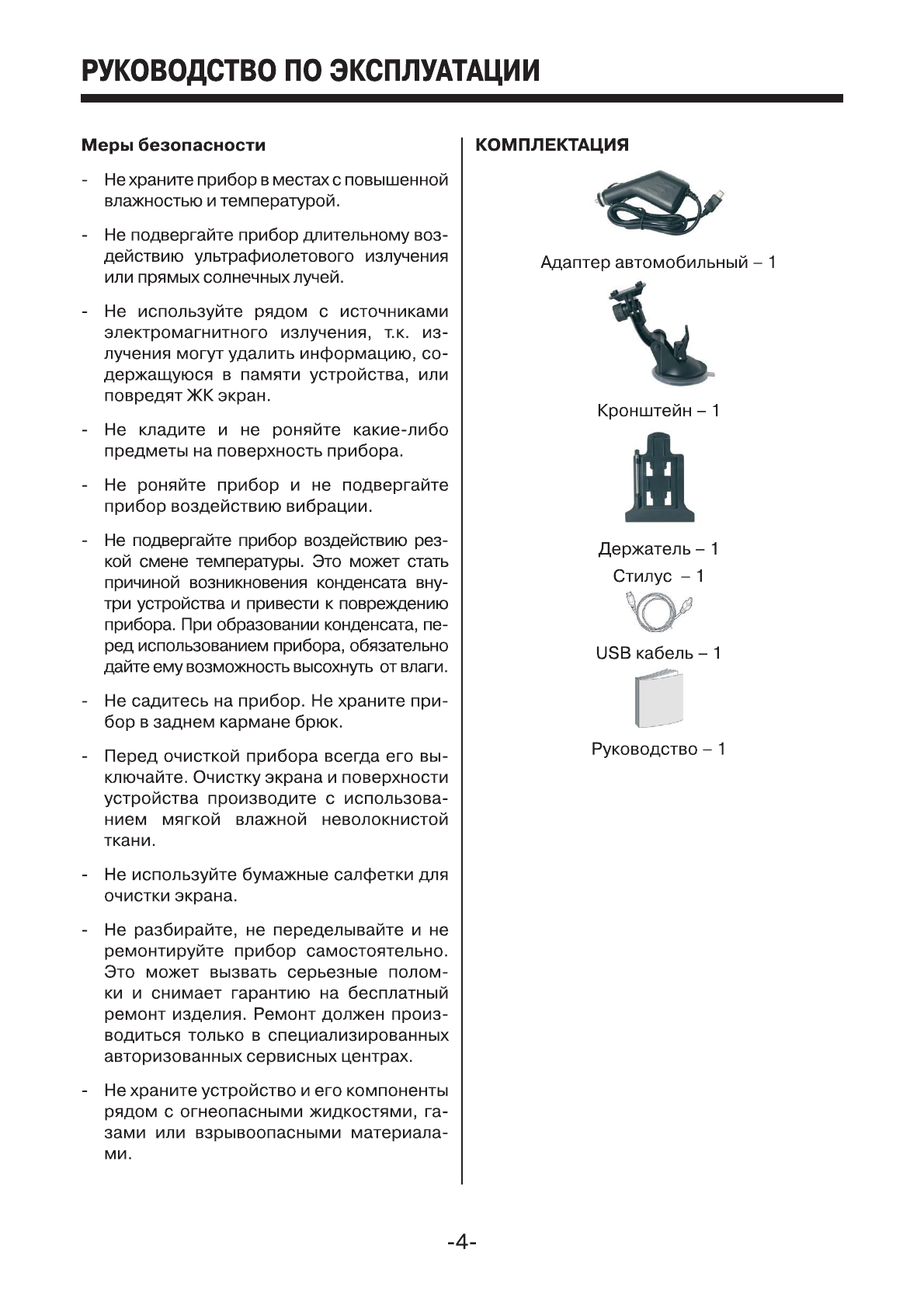 РУКОВОДСТВО ПО ЭКСПЛУАТАЦИИ

Меры безопасности

- Не храните прибор в местах с повышенной влажностью и температурой.

- Не подвергайте прибор длительному воздействию ультрафиолетового излучения или прямых солнечных лучей.

- Не используйте рядом с источниками электромагнитного излучения, т.к. излучения могут удалить информацию, содержащуюся в памяти устройства, или повредят ЖК экран.

- Не кладите и не роняйте какие-либо предметы на поверхность прибора.

- Не роняйте прибор и не подвергайте прибор воздействию вибрации.

- Не подвергайте прибор воздействию резкой смене температуры. Это может стать причиной возникновения конденсата внутри устройства и привести к повреждению прибора. При образовании конденсата, перед использованием прибора, обязательно дайте ему возможность высохнуть от влаги.

- Не садитесь на прибор. Не храните прибор в заднем кармане брюк.

- Перед очисткой прибора всегда его выключайте. Очистку экрана и поверхности устройства производите с использованием мягкой влажной неволокнистой ткани.

- Не используйте бумажные салфетки для очистки экрана.

- Не разбирайте, не переделывайте и не ремонтируйте прибор самостоятельно. Это может вызвать серьезные поломки и снимает гарантию на бесплатный ремонт изделия. Ремонт должен производиться только в специализированных авторизованных сервисных центрах.

- Не храните устройство и его компоненты рядом с огнеопасными жидкостями, газами или взрывоопасными материалами.

КОМПЛЕКТАЦИЯ

Адаптер автомобильный – 1

Кронштейн – 1

Держатель – 1
Стилус – 1

USB кабель – 1

Руководство – 1

-4-